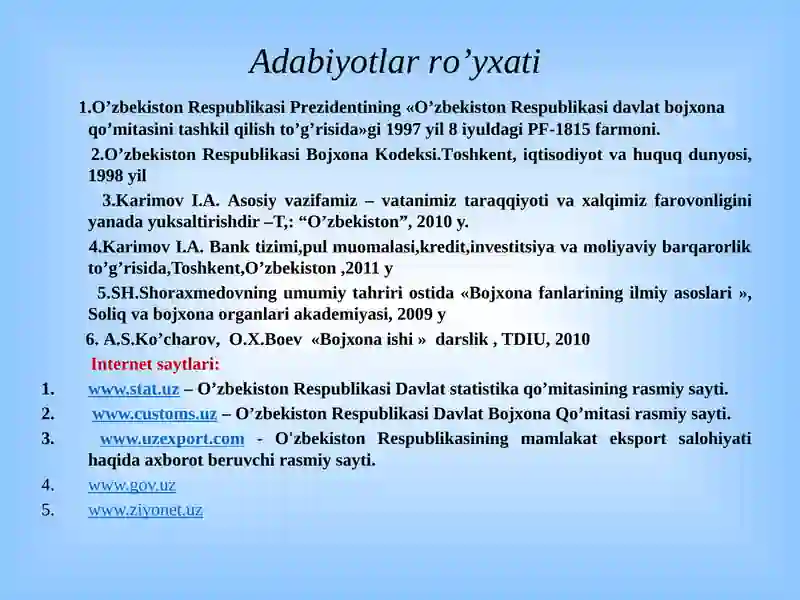 Adabiyotlar ro’yxati

1.O’zbekiston Respublikasi Prezidentining «O’zbekiston Respublikasi davlat bojxona qo’mitasini tashkil qilish to’g’risida»gi 1997 yil 8 iyuldagi PF-1815 farmoni.

2.O’zbekiston Respublikasi Bojxona Kodeksi.Toshkent, iqtisodiyot va huquq dunyosi, 1998 yil

3.Karimov I.A. Asosiy vazifamiz – vatanimiz taraqqiyoti va xalqimiz farovonligini yanada yuksaltirishdir –T,: “O’zbekiston”, 2010 y.

4.Karimov I.A. Bank tizimi,pul muomalasi,kredit,investitsiya va moliyaviy barqarorlik to’g’risida,Toshkent,O’zbekiston ,2011 y

5.SH.Shoraxmedovning umumiy tahriri ostida «Bojxona fanlarining ilmiy asoslari », Soliq va bojxona organlari akademiyasi, 2009 y

6. A.S.Ko’charov, O.X.Boev «Bojxona ishi » darslik , TDIU, 2010

Internet saytlari:

1. www.stat.uz – O’zbekiston Respublikasi Davlat statistika qo’mitasining rasmiy sayti.

2. www.customs.uz – O’zbekiston Respublikasi Davlat Bojxona Qo’mitasi rasmiy sayti.

3. www.uzexport.com - O'zbekiston Respublikasining mamlakat eksport salohiyati haqida axborot beruvchi rasmiy sayti.

4. www.gov.uz

5. www.ziyonet.uz